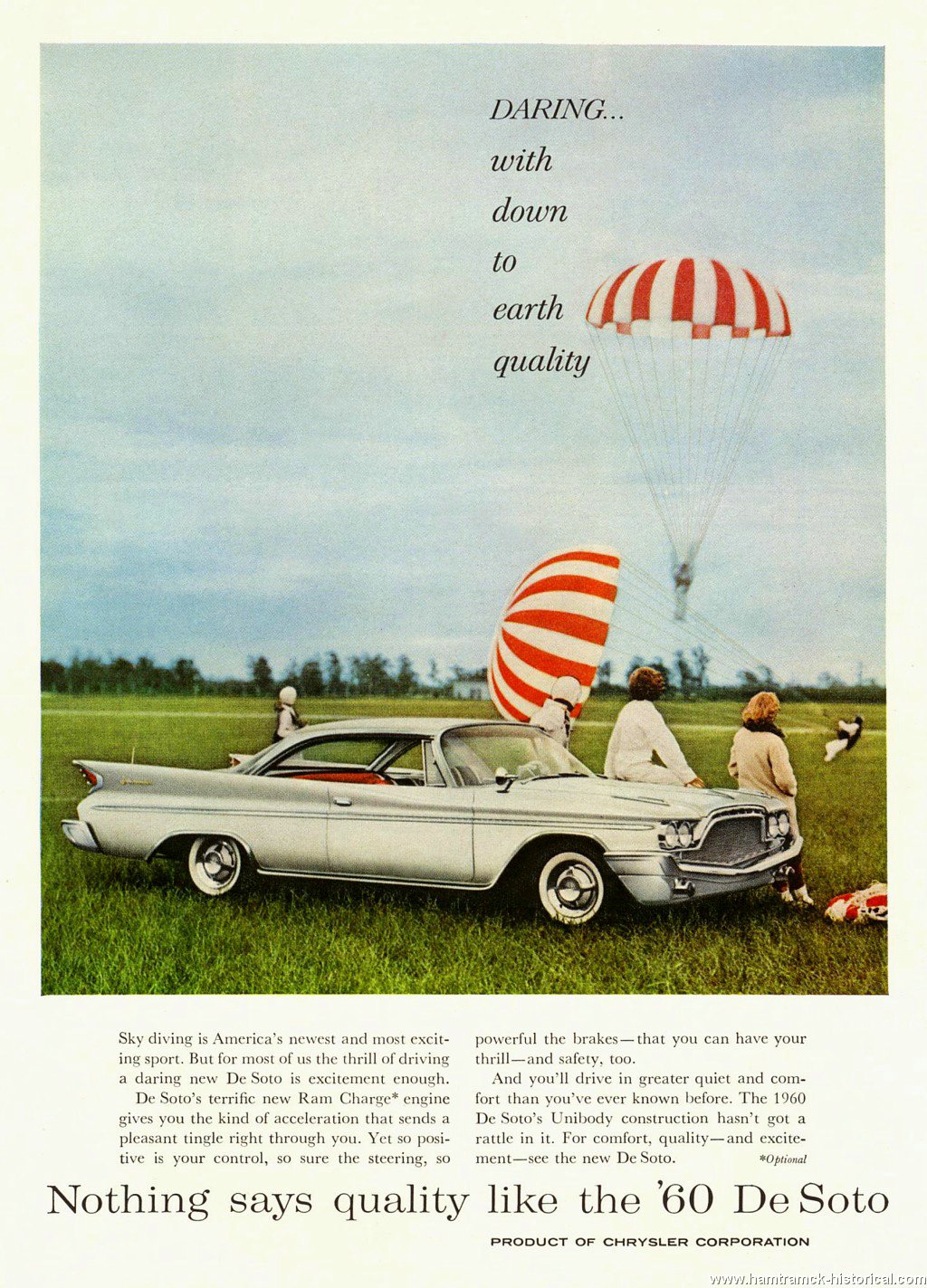 DARING...
with
down
to
earth
quality

Sky diving is America's newest and most exciting sport. But for most of us the thrill of driving a daring new De Soto is excitement enough.

De Soto's terrific new Ram Charge* engine gives you the kind of acceleration that sends a pleasant tingle right through you. Yet so positive is your control, so sure the steering, so powerful the brakes—that you can have your thrill—and safety, too.

And you'll drive in greater quiet and comfort than you've ever known before. The 1960 De Soto's Unibody construction hasn't got a rattle in it. For comfort, quality—and excitement—see the new De Soto.

*Optional

Nothing says quality like the '60 De Soto

PRODUCT OF CHRYSLER CORPORATION

www.hamtramck-historical.com